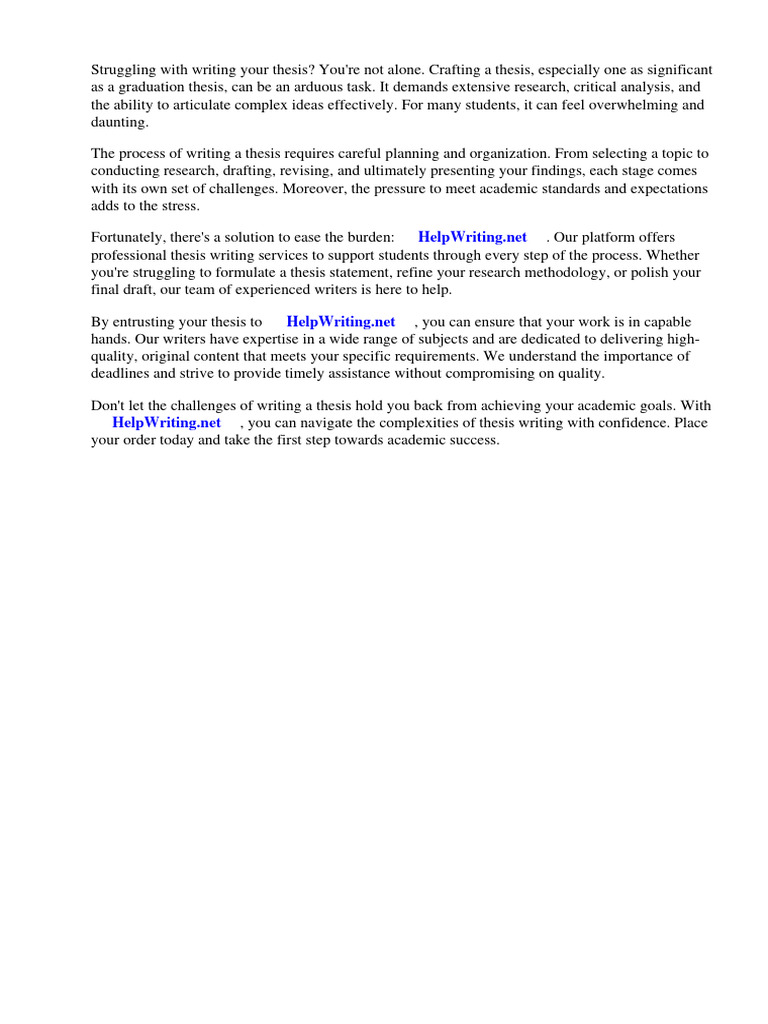 Struggling with writing your thesis? You're not alone. Crafting a thesis, especially one as significant as a graduation thesis, can be an arduous task. It demands extensive research, critical analysis, and the ability to articulate complex ideas effectively. For many students, it can feel overwhelming and daunting.

The process of writing a thesis requires careful planning and organization. From selecting a topic to conducting research, drafting, revising, and ultimately presenting your findings, each stage comes with its own set of challenges. Moreover, the pressure to meet academic standards and expectations adds to the stress.

Fortunately, there's a solution to ease the burden: HelpWriting.net . Our platform offers professional thesis writing services to support students through every step of the process. Whether you're struggling to formulate a thesis statement, refine your research methodology, or polish your final draft, our team of experienced writers is here to help.

By entrusting your thesis to HelpWriting.net , you can ensure that your work is in capable hands. Our writers have expertise in a wide range of subjects and are dedicated to delivering high-quality, original content that meets your specific requirements. We understand the importance of deadlines and strive to provide timely assistance without compromising on quality.

Don't let the challenges of writing a thesis hold you back from achieving your academic goals. With HelpWriting.net , you can navigate the complexities of thesis writing with confidence. Place your order today and take the first step towards academic success.